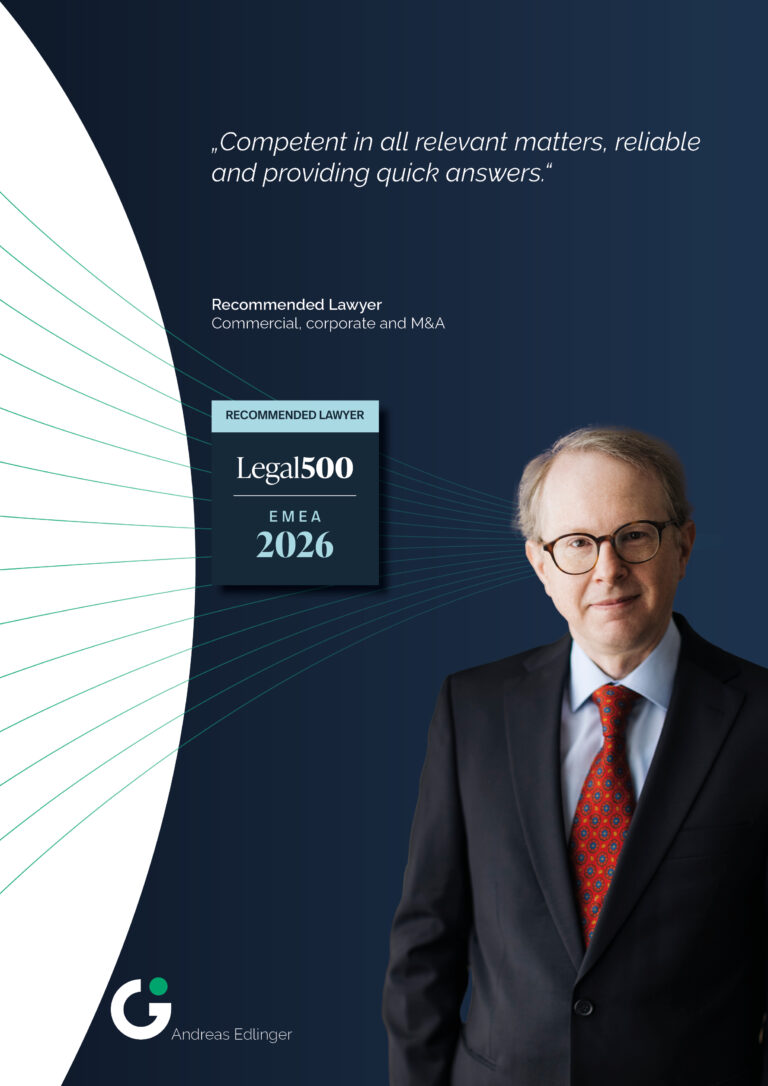 „Competent in all relevant matters, reliable and providing quick answers.“

Recommended Lawyer
Commercial, corporate and M&A

RECOMMENDED LAWYER
Legal500
EMEA
2026

G
Andreas Edlinger